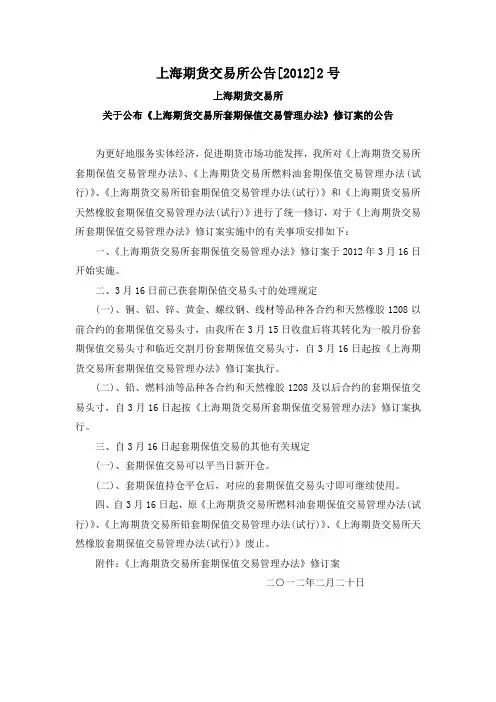 上海期货交易所公告[2012]2号

上海期货交易所

关于公布《上海期货交易所套期保值交易管理办法》修订案的公告

为更好地服务实体经济，促进期货市场功能发挥，我所对《上海期货交易所套期保值交易管理办法》、《上海期货交易所燃料油套期保值交易管理办法(试行)》、《上海期货交易所铅套期保值交易管理办法(试行)》和《上海期货交易所天然橡胶套期保值交易管理办法(试行)》进行了统一修订，对于《上海期货交易所套期保值交易管理办法》修订案实施中的有关事项安排如下：

一、《上海期货交易所套期保值交易管理办法》修订案于2012年3月16日开始实施。

二、3月16日前已获套期保值交易头寸的处理规定

(一)、铜、铝、锌、黄金、螺纹钢、线材等品种各合约和天然橡胶1208以前合约的套期保值交易头寸，由我所在3月15日收盘后将其转化为一般月份套期保值交易头寸和临近交割月份套期保值交易头寸，自3月16日起按《上海期货交易所套期保值交易管理办法》修订案执行。

(二)、铅、燃料油等品种各合约和天然橡胶1208及以后合约的套期保值交易头寸，自3月16日起按《上海期货交易所套期保值交易管理办法》修订案执行。

三、自3月16日起套期保值交易的其他有关规定

(一)、套期保值交易可以平当日新开仓。

(二)、套期保值持仓平仓后，对应的套期保值交易头寸即可继续使用。

四、自3月16日起，原《上海期货交易所燃料油套期保值交易管理办法(试行)》、《上海期货交易所铅套期保值交易管理办法(试行)》、《上海期货交易所天然橡胶套期保值交易管理办法(试行)》废止。

附件：《上海期货交易所套期保值交易管理办法》修订案

二〇一二年二月二十日